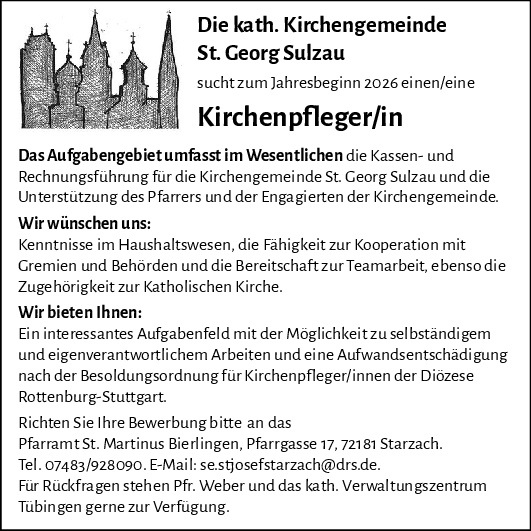 Die kath. Kirchengemeinde
St. Georg Sulzau

sucht zum Jahresbeginn 2026 einen/eine

Kirchenpfleger/in

Das Aufgabengebiet umfasst im Wesentlichen die Kassen- und Rechnungsführung für die Kirchengemeinde St. Georg Sulzau und die Unterstützung des Pfarrers und der Engagierten der Kirchengemeinde.

Wir wünschen uns:
Kenntnisse im Haushaltswesen, die Fähigkeit zur Kooperation mit Gremien und Behörden und die Bereitschaft zur Teamarbeit, ebenso die Zugehörigkeit zur Katholischen Kirche.

Wir bieten Ihnen:
Ein interessantes Aufgabenfeld mit der Möglichkeit zu selbständigem und eigenverantwortlichem Arbeiten und eine Aufwandsentschädigung nach der Besoldungsordnung für Kirchenpfleger/innen der Diözese Rottenburg-Stuttgart.

Richten Sie Ihre Bewerbung bitte an das
Pfarramt St. Martinus Bierlingen, Pfarrgasse 17, 72181 Starzach.
Tel. 07483/928090. E-Mail: se.stjosefstarzach@drs.de.
Für Rückfragen stehen Pfr. Weber und das kath. Verwaltungszentrum Tübingen gerne zur Verfügung.